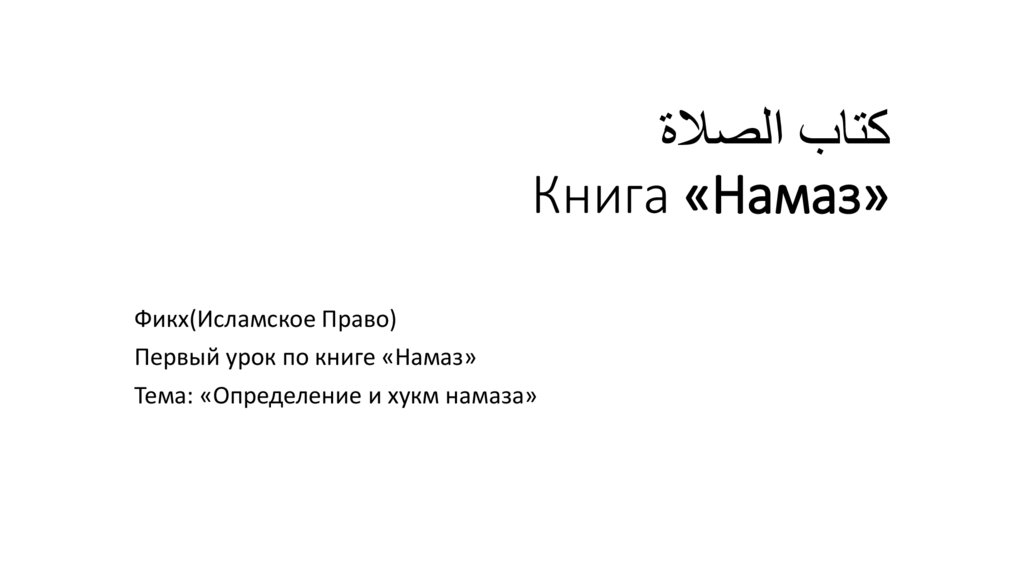 كتاب الصلاة
Книга «Намаз»

Фикх(Исламское Право)
Первый урок по книге «Намаз»
Тема: «Определение и хукм намаза»